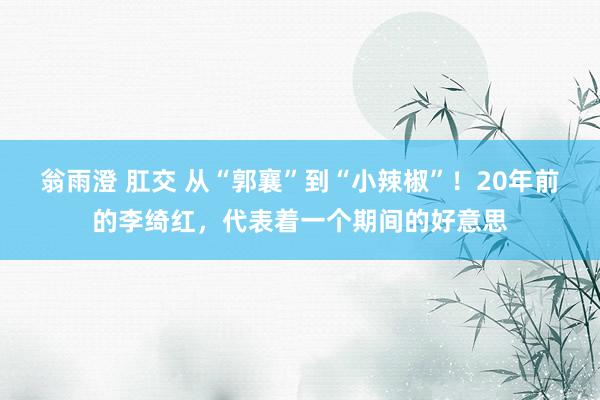 翁雨澄 肛交 从“郭襄”到“小辣椒”！20年前的李绮红，代表着一个期间的好意思